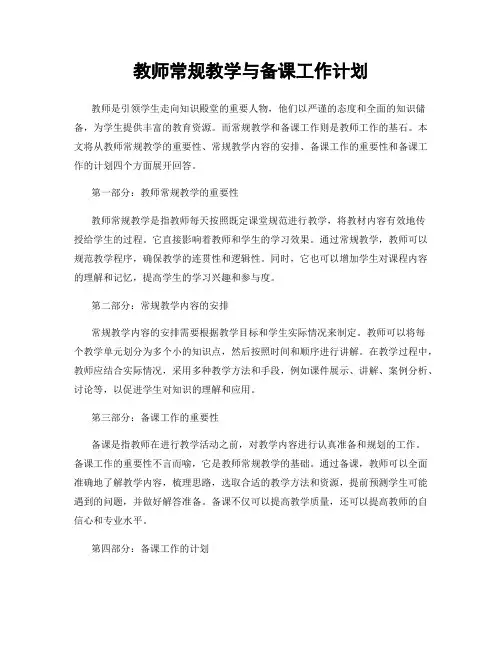 教师常规教学与备课工作计划

教师是引领学生走向知识殿堂的重要人物，他们以严谨的态度和全面的知识储备，为学生提供丰富的教育资源。而常规教学和备课工作则是教师工作的基石。本文将从教师常规教学的重要性、常规教学内容的安排、备课工作的重要性和备课工作的计划四个方面展开回答。

第一部分：教师常规教学的重要性

教师常规教学是指教师每天按照既定课堂规范进行教学，将教材内容有效地传授给学生的过程。它直接影响着教师和学生的学习效果。通过常规教学，教师可以规范教学程序，确保教学的连贯性和逻辑性。同时，它也可以增加学生对课程内容的理解和记忆，提高学生的学习兴趣和参与度。

第二部分：常规教学内容的安排

常规教学内容的安排需要根据教学目标和学生实际情况来制定。教师可以将每个教学单元划分为多个小的知识点，然后按照时间和顺序进行讲解。在教学过程中，教师应结合实际情况，采用多种教学方法和手段，例如课件展示、讲解、案例分析、讨论等，以促进学生对知识的理解和应用。

第三部分：备课工作的重要性

备课是指教师在进行教学活动之前，对教学内容进行认真准备和规划的工作。备课工作的重要性不言而喻，它是教师常规教学的基础。通过备课，教师可以全面准确地了解教学内容，梳理思路，选取合适的教学方法和资源，提前预测学生可能遇到的问题，并做好解答准备。备课不仅可以提高教学质量，还可以提高教师的自信心和专业水平。

第四部分：备课工作的计划